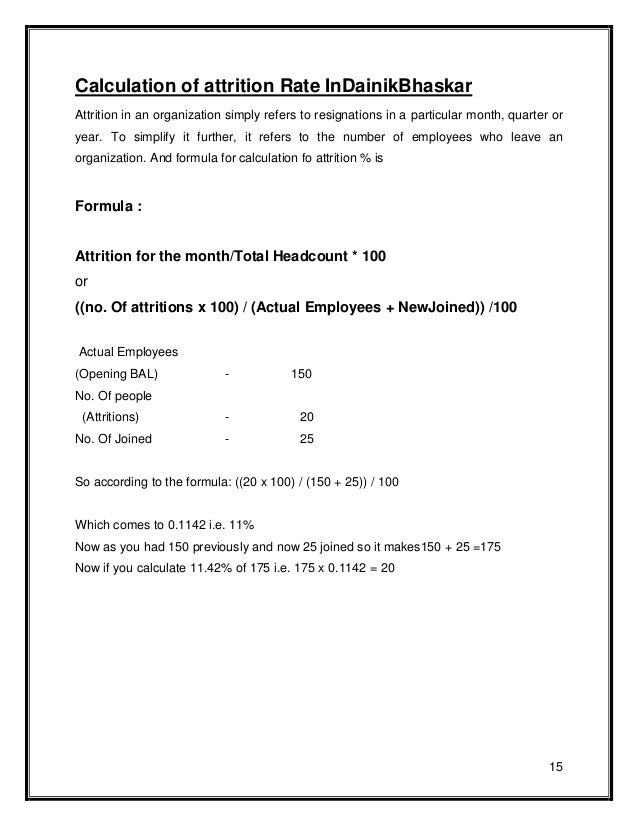 Calculation of attrition Rate InDainikBhaskar

Attrition in an organization simply refers to resignations in a particular month, quarter or year. To simplify it further, it refers to the number of employees who leave an organization. And formula for calculation fo attrition % is

Formula :

Attrition for the month/Total Headcount * 100
or
((no. Of attritions x 100) / (Actual Employees + NewJoined)) /100

Actual Employees
(Opening BAL) - 150
No. Of people
(Attritions) - 20
No. Of Joined - 25

So according to the formula: ((20 x 100) / (150 + 25)) / 100

Which comes to 0.1142 i.e. 11%
Now as you had 150 previously and now 25 joined so it makes150 + 25 =175
Now if you calculate 11.42% of 175 i.e. 175 x 0.1142 = 20

15